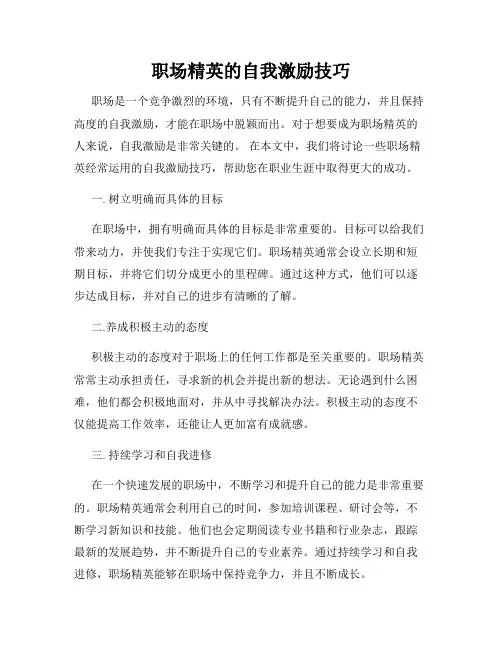 职场精英的自我激励技巧

职场是一个竞争激烈的环境，只有不断提升自己的能力，并且保持高度的自我激励，才能在职场中脱颖而出。对于想要成为职场精英的人来说，自我激励是非常关键的。 在本文中，我们将讨论一些职场精英经常运用的自我激励技巧，帮助您在职业生涯中取得更大的成功。

一. 树立明确而具体的目标

在职场中，拥有明确而具体的目标是非常重要的。目标可以给我们带来动力，并使我们专注于实现它们。职场精英通常会设立长期和短期目标，并将它们切分成更小的里程碑。通过这种方式，他们可以逐步达成目标，并对自己的进步有清晰的了解。

二.养成积极主动的态度

积极主动的态度对于职场上的任何工作都是至关重要的。职场精英常常主动承担责任，寻求新的机会并提出新的想法。无论遇到什么困难，他们都会积极地面对，并从中寻找解决办法。积极主动的态度不仅能提高工作效率，还能让人更加富有成就感。

三. 持续学习和自我进修

在一个快速发展的职场中，不断学习和提升自己的能力是非常重要的。职场精英通常会利用自己的时间，参加培训课程、研讨会等，不断学习新知识和技能。他们也会定期阅读专业书籍和行业杂志，跟踪最新的发展趋势，并不断提升自己的专业素养。通过持续学习和自我进修，职场精英能够在职场中保持竞争力，并且不断成长。